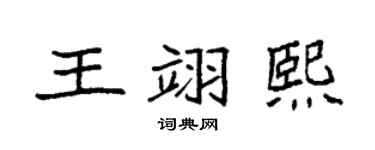 王翊熙
词典网